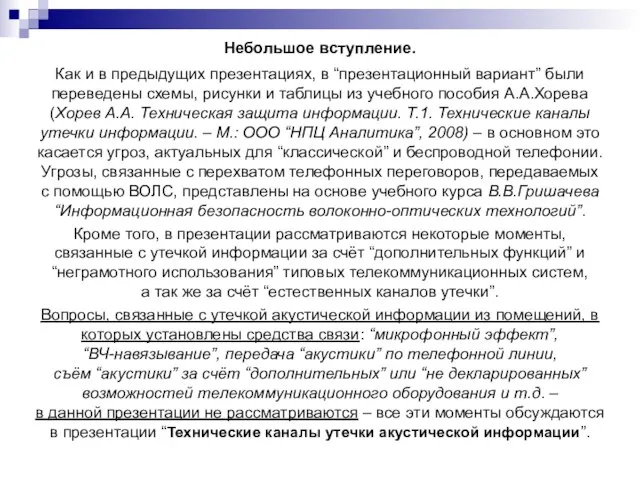 Небольшое вступление.

Как и в предыдущих презентациях, в “презентационный вариант” были переведены схемы, рисунки и таблицы из учебного пособия А.А.Хорева (Хорев А.А. Техническая защита информации. Т.1. Технические каналы утечки информации. – М.: ООО “НПЦ Аналитика”, 2008) – в основном это касается угроз, актуальных для “классической” и беспроводной телефонии. Угрозы, связанные с перехватом телефонных переговоров, передаваемых с помощью ВОЛС, представлены на основе учебного курса В.В.Гришачева “Информационная безопасность волоконно-оптических технологий”.

Кроме того, в презентации рассматриваются некоторые моменты, связанные с утечкой информации за счёт “дополнительных функций” и “неграмотного использования” типовых телекоммуникационных систем, а так же за счёт “естественных каналов утечки”.

Вопросы, связанные с утечкой акустической информации из помещений, в которых установлены средства связи: “микрофонный эффект”, “ВЧ-навязывание”, передача “акустики” по телефонной линии, съём “акустики” за счёт “дополнительных” или “не декларированных” возможностей телекоммуникационного оборудования и т.д. – в данной презентации не рассматриваются – все эти моменты обсуждаются в презентации “Технические каналы утечки акустической информации”.